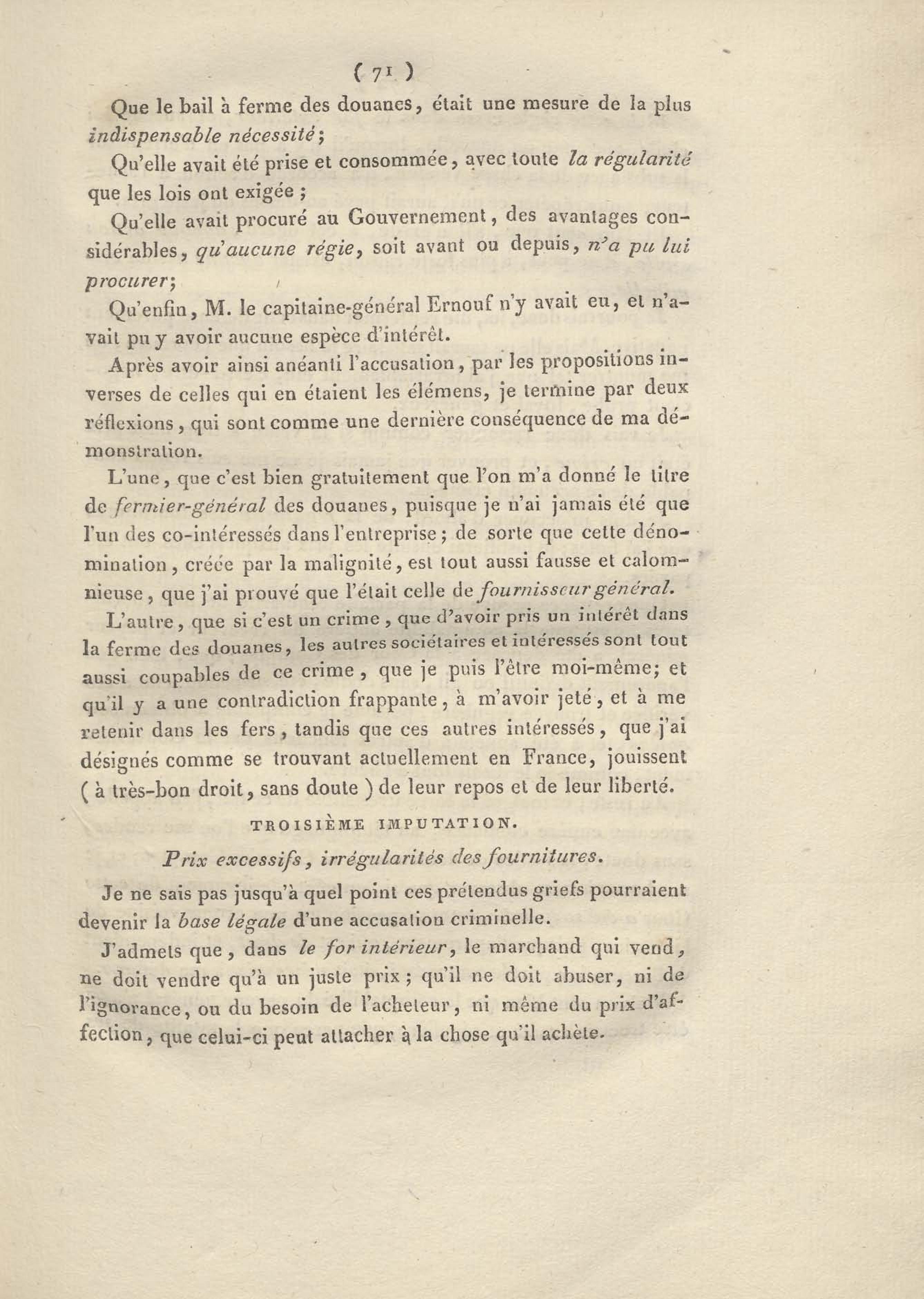 ( 71 )

Que le bail à ferme des douanes, était une mesure de la plus indispensable nécessité;

Qu'elle avait été prise et consommée, avec toute la régularité que les lois ont exigée ;

Qu'elle avait procuré au Gouvernement, des avantages considérables, qu'aucune régie, soit avant ou depuis, n'a pu lui procurer;

Qu'enfin, M. le capitaine-général Ernouf n'y avait eu, et n'avait pu y avoir aucune espèce d'intérêt.

Après avoir ainsi anéanti l'accusation, par les propositions inverses de celles qui en étaient les élémens, je termine par deux réflexions, qui sont comme une dernière conséquence de ma démonstration.

L'une, que c'est bien gratuitement que l'on m'a donné le titre de fermier-général des douanes, puisque je n'ai jamais été que l'un des co-intéressés dans l'entreprise; de sorte que cette dénomination, créée par la malignité, est tout aussi fausse et calomnieuse, que j'ai prouvé que l'était celle de fournisseur général.

L'autre, que si c'est un crime, que d'avoir pris un intérêt dans la ferme des douanes, les autres sociétaires et intéressés sont tout aussi coupables de ce crime, que je puis l'être moi-même; et qu'il y a une contradiction frappante, à m'avoir jeté, et à me retenir dans les fers, tandis que ces autres intéressés, que j'ai désignés comme se trouvant actuellement en France, jouissent ( à très-bon droit, sans doute ) de leur repos et de leur liberté.

TROISIÈME IMPUTATION.

Prix excessifs, irrégularités des fournitures.

Je ne sais pas jusqu'à quel point ces prétendus griefs pourraient devenir la base légale d'une accusation criminelle.

J'admets que, dans le for intérieur, le marchand qui vend, ne doit vendre qu'à un juste prix; qu'il ne doit abuser, ni de l'ignorance, ou du besoin de l'acheteur, ni même du prix d'affection, que celui-ci peut attacher à la chose qu'il achète.